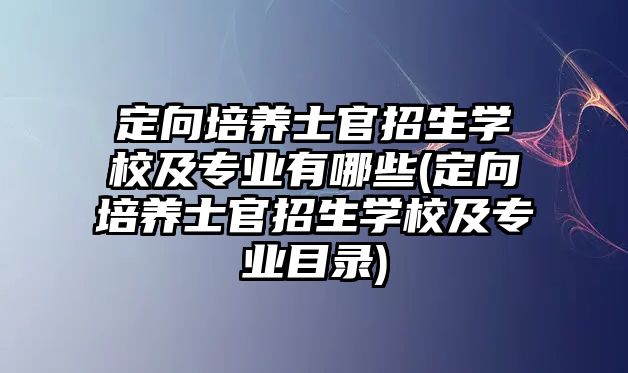 定向培养士官招生学校及专业有哪些(定向培养士官招生学校及专业目录)